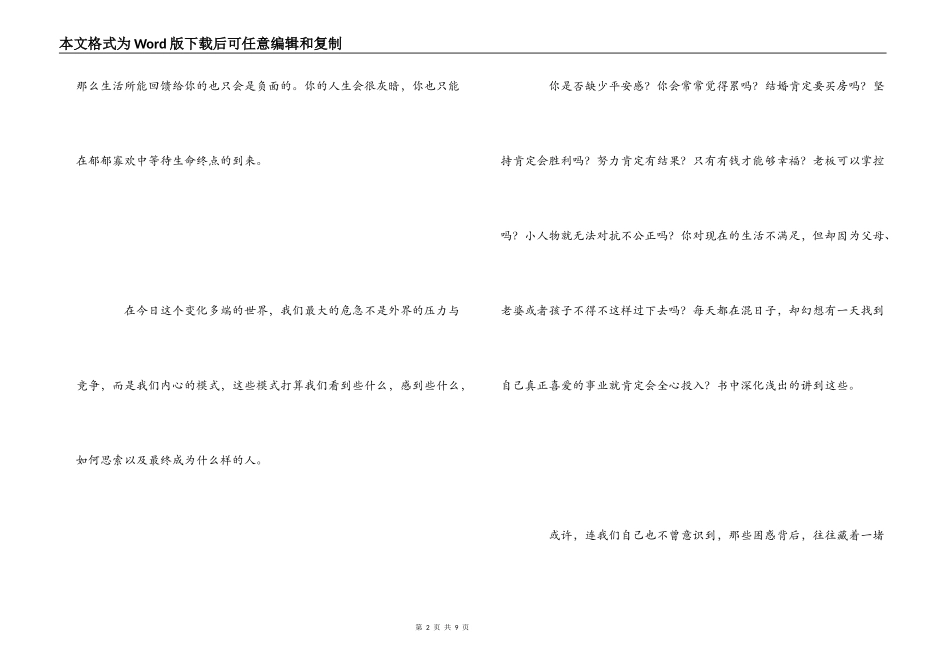 本文格式为Word版下载后可任意编辑和复制

那么生活所能回馈给你的也只会是负面的。你的人生会很灰暗，你也只能在郁郁寡欢中等待生命终点的到来。

在今日这个变化多端的世界，我们最大的危急不是外界的压力与竞争，而是我们内心的模式，这些模式打算我们看到些什么，感到些什么，如何思索以及最终成为什么样的人。

你是否缺少平安感？你会常常觉得累吗？结婚肯定要买房吗？坚持肯定会胜利吗？努力肯定有结果？只有有钱才能够幸福？老板可以掌控吗？小人物就无法对抗不公正吗？你对现在的生活不满足，但却因为父母、老婆或者孩子不得不这样过下去吗？每天都在混日子，却幻想有一天找到自己真正喜爱的事业就肯定会全心投入？书中深化浅出的讲到这些。

或许，连我们自己也不曾意识到，那些困惑背后，往往藏着一堵

第2页 共9页